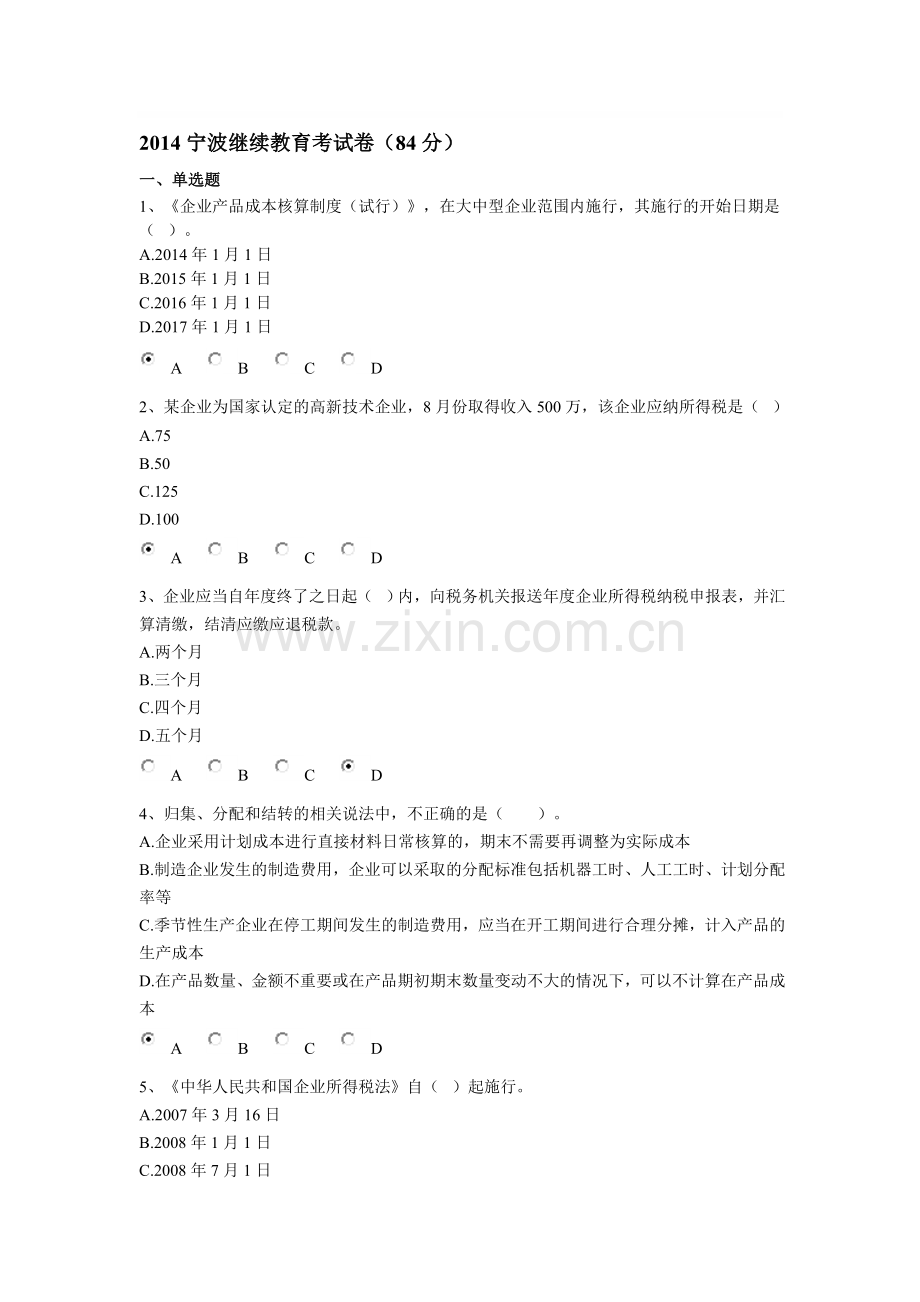 2014宁波继续教育考试卷（84分）

一、单选题

1、《企业产品成本核算制度（试行）》，在大中型企业范围内施行，其施行的开始日期是（ ）。

A.2014年1月1日
B.2015年1月1日
C.2016年1月1日
D.2017年1月1日

A B C D

2、某企业为国家认定的高新技术企业，8月份取得收入500万，该企业应纳所得税是（ ）

A.75
B.50
C.125
D.100

A B C D

3、企业应当自年度终了之日起（ ）内，向税务机关报送年度企业所得税纳税申报表，并汇算清缴，结清应缴应退税款。

A.两个月
B.三个月
C.四个月
D.五个月

A B C D

4、归集、分配和结转的相关说法中，不正确的是（ ）。

A.企业采用计划成本进行直接材料日常核算的，期末不需要再调整为实际成本
B.制造企业发生的制造费用，企业可以采取的分配标准包括机器工时、人工工时、计划分配率等
C.季节性生产企业在停工期间发生的制造费用，应当在开工期间进行合理分摊，计入产品的生产成本
D.在产品数量、金额不重要或在产品期初期末数量变动不大的情况下，可以不计算在产品成本

A B C D

5、《中华人民共和国企业所得税法》自（ ）起施行。

A.2007年3月16日
B.2008年1月1日
C.2008年7月1日

www.zixin.com.cn